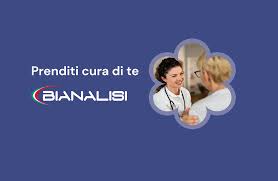 Prenditi cura di te

BIANALISI